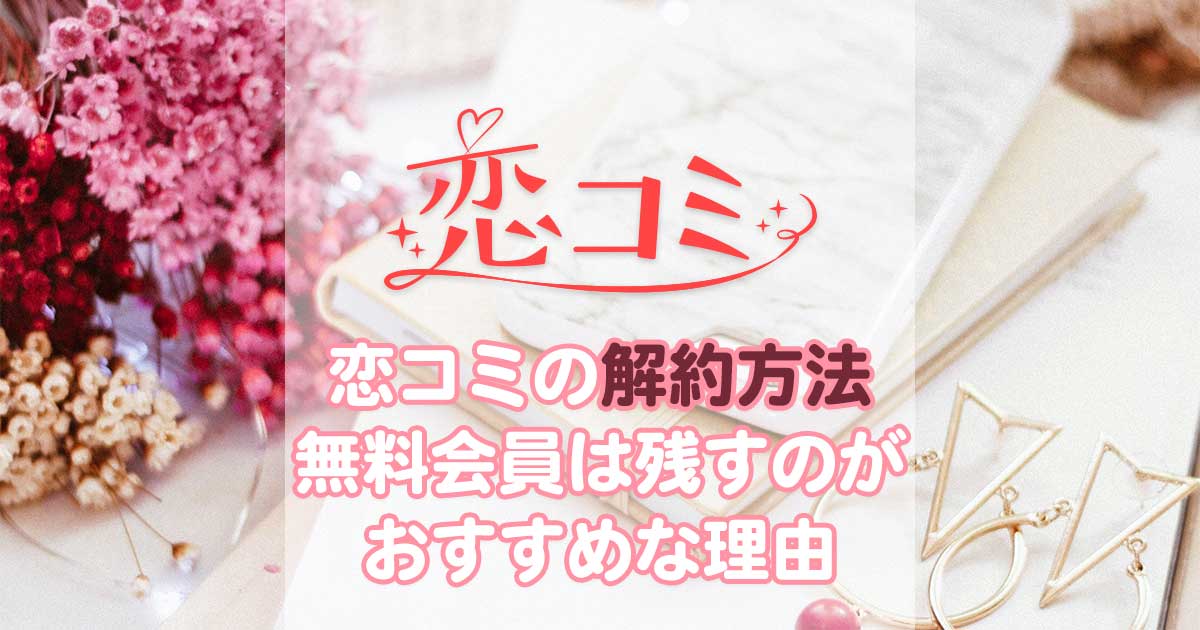 恋コミ

恋コミの解約方法
無料会員は残すのが
おすすめな理由